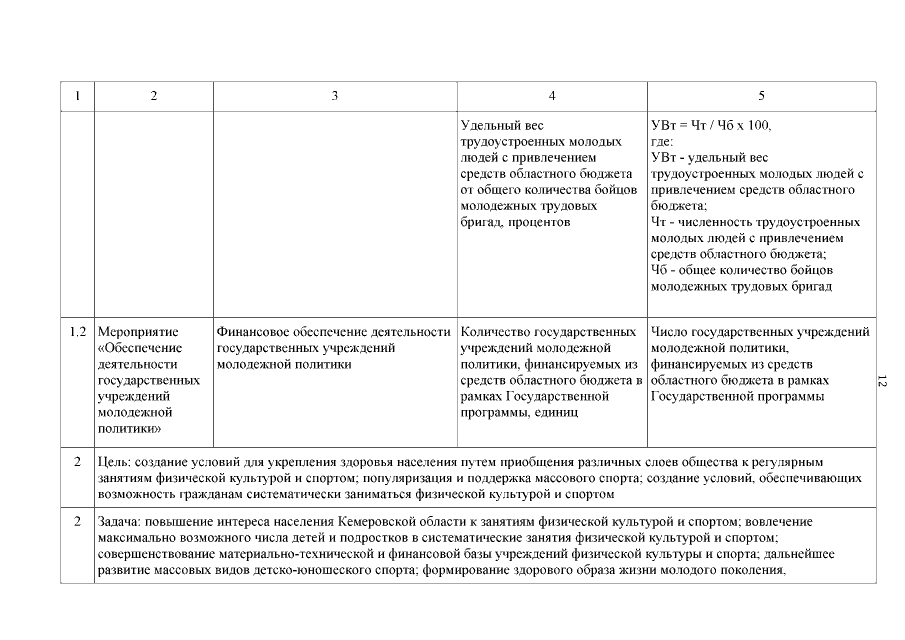 | 1 | 2 | 3 | 4 | 5 |
|---|---|---|---|---|
| | | | Удельный вес трудоустроенных молодых людей с привлечением средств областного бюджета от общего количества бойцов молодежных трудовых бригад, процентов | УВт = Чт / Чб х 100, где: УВт - удельный вес трудоустроенных молодых людей с привлечением средств областного бюджета; Чт - численность трудоустроенных молодых людей с привлечением средств областного бюджета; Чб - общее количество бойцов молодежных трудовых бригад |
| 1.2 | Мероприятие «Обеспечение деятельности государственных учреждений молодежной политики» | Финансовое обеспечение деятельности государственных учреждений молодежной политики | Количество государственных учреждений молодежной политики, финансируемых из средств областного бюджета в рамках Государственной программы, единиц | Число государственных учреждений молодежной политики, финансируемых из средств областного бюджета в рамках Государственной программы |
| 2 | Цель: создание условий для укрепления здоровья населения путем приобщения различных слоев общества к регулярным занятиям физической культурой и спортом; популяризация и поддержка массового спорта; создание условий, обеспечивающих возможность гражданам систематически заниматься физической культурой и спортом | | | |
| 2 | Задача: повышение интереса населения Кемеровской области к занятиям физической культурой и спортом; вовлечение максимально возможного числа детей и подростков в систематические занятия физической культурой и спортом; совершенствование материально-технической и финансовой базы учреждений физической культуры и спорта; дальнейшее развитие массовых видов детско-юношеского спорта; формирование здорового образа жизни молодого поколения, | | | |

12